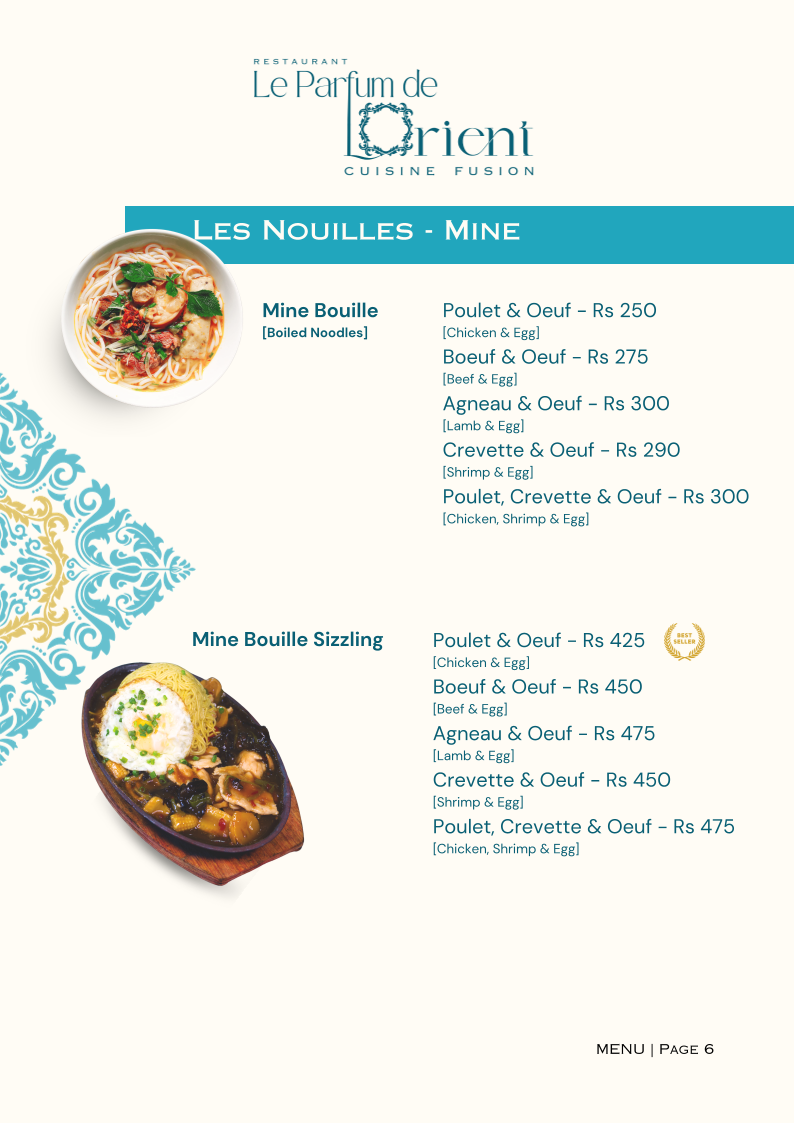 RESTAURANT
Le Parfum de
L'Orient
CUISINE FUSION

Les Nouilles - Mine

Mine Bouille
[Boiled Noodles]

Poulet & Oeuf - Rs 250
[Chicken & Egg]
Boeuf & Oeuf - Rs 275
[Beef & Egg]
Agneau & Oeuf - Rs 300
[Lamb & Egg]
Crevette & Oeuf - Rs 290
[Shrimp & Egg]
Poulet, Crevette & Oeuf - Rs 300
[Chicken, Shrimp & Egg]

Mine Bouille Sizzling

Poulet & Oeuf - Rs 425
BEST SELLER
[Chicken & Egg]
Boeuf & Oeuf - Rs 450
[Beef & Egg]
Agneau & Oeuf - Rs 475
[Lamb & Egg]
Crevette & Oeuf - Rs 450
[Shrimp & Egg]
Poulet, Crevette & Oeuf - Rs 475
[Chicken, Shrimp & Egg]

MENU | Page 6